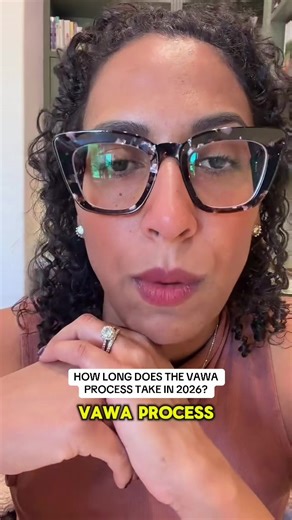 HOW LONG DOES THE VAWA PROCESS TAKE IN 2026?

VAWA PROCESS